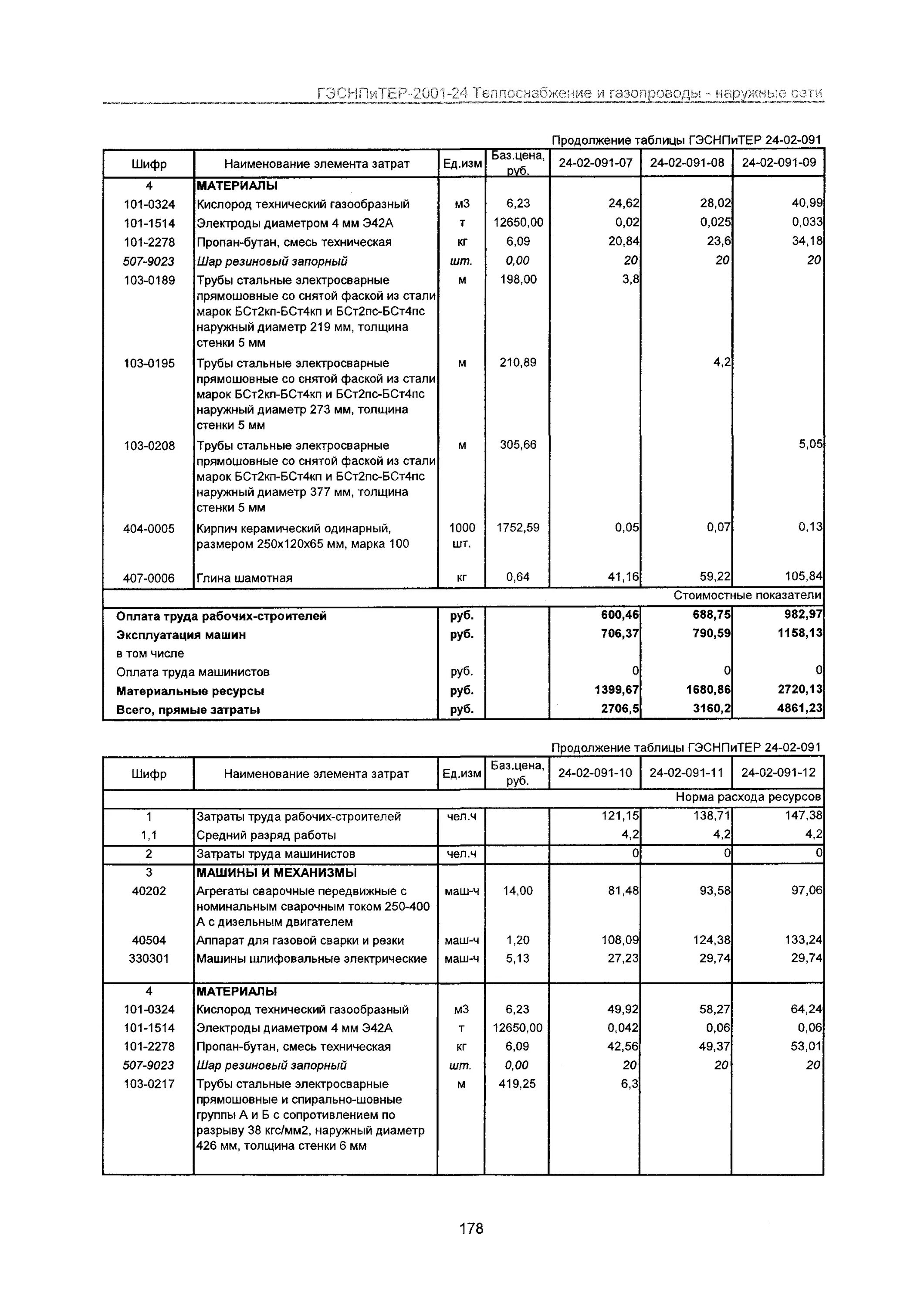 ГЭСНПиТЕР-2001-24 Теплоснабжение и газопроводы - наружные сети

Продолжение таблицы ГЭСНПиТЕР 24-02-091

| Шифр | Наименование элемента затрат | Ед.изм | Баз.цена, руб. | 24-02-091-07 | 24-02-091-08 | 24-02-091-09 |
|---|---|---|---|---|---|---|
| 4 | МАТЕРИАЛЫ | | | | | |
| 101-0324 | Кислород технический газообразный | м3 | 6,23 | 24,62 | 28,02 | 40,99 |
| 101-1514 | Электроды диаметром 4 мм Э42А | т | 12650,00 | 0,02 | 0,025 | 0,033 |
| 101-2278 | Пропан-бутан, смесь техническая | кг | 6,09 | 20,84 | 23,6 | 34,18 |
| 507-9023 | Шар резиновый запорный | шт. | 0,00 | 20 | 20 | 20 |
| 103-0189 | Трубы стальные электросварные прямошовные со снятой фаской из стали марок БСт2кп-БСт4кп и БСт2пс-БСт4пс наружный диаметр 219 мм, толщина стенки 5 мм | м | 198,00 | 3,8 | | |
| 103-0195 | Трубы стальные электросварные прямошовные со снятой фаской из стали марок БСт2кп-БСт4кп и БСт2пс-БСт4пс наружный диаметр 273 мм, толщина стенки 5 мм | м | 210,89 | | 4,2 | |
| 103-0208 | Трубы стальные электросварные прямошовные со снятой фаской из стали марок БСт2кп-БСт4кп и БСт2пс-БСт4пс наружный диаметр 377 мм, толщина стенки 5 мм | м | 305,66 | | | 5,05 |
| 404-0005 | Кирпич керамический одинарный, размером 250х120х65 мм, марка 100 | 1000 шт. | 1752,59 | 0,05 | 0,07 | 0,13 |
| 407-0006 | Глина шамотная | кг | 0,64 | 41,16 | 59,22 | 105,84 |
| | | | | | | Стоимостные показатели |
| Оплата труда рабочих-строителей | | руб. | | 600,46 | 688,75 | 982,97 |
| Эксплуатация машин | | руб. | | 706,37 | 790,59 | 1158,13 |
| в том числе | | | | | | |
| Оплата труда машинистов | | руб. | | 0 | 0 | 0 |
| Материальные ресурсы | | руб. | | 1399,67 | 1680,86 | 2720,13 |
| Всего, прямые затраты | | руб. | | 2706,5 | 3160,2 | 4861,23 |

Продолжение таблицы ГЭСНПиТЕР 24-02-091

| Шифр | Наименование элемента затрат | Ед.изм | Баз.цена, руб. | 24-02-091-10 | 24-02-091-11 | 24-02-091-12 |
|---|---|---|---|---|---|---|
| | | | | | | Норма расхода ресурсов |
| 1 | Затраты труда рабочих-строителей | чел.ч | | 121,15 | 138,71 | 147,38 |
| 1,1 | Средний разряд работы | | | 4,2 | 4,2 | 4,2 |
| 2 | Затраты труда машинистов | чел.ч | | 0 | 0 | 0 |
| 3 | МАШИНЫ И МЕХАНИЗМЫ | | | | | |
| 40202 | Агрегаты сварочные передвижные с номинальным сварочным током 250-400 А с дизельным двигателем | маш-ч | 14,00 | 81,48 | 93,58 | 97,06 |
| 40504 | Аппарат для газовой сварки и резки | маш-ч | 1,20 | 108,09 | 124,38 | 133,24 |
| 330301 | Машины шлифовальные электрические | маш-ч | 5,13 | 27,23 | 29,74 | 29,74 |
| 4 | МАТЕРИАЛЫ | | | | | |
| 101-0324 | Кислород технический газообразный | м3 | 6,23 | 49,92 | 58,27 | 64,24 |
| 101-1514 | Электроды диаметром 4 мм Э42А | т | 12650,00 | 0,042 | 0,06 | 0,06 |
| 101-2278 | Пропан-бутан, смесь техническая | кг | 6,09 | 42,56 | 49,37 | 53,01 |
| 507-9023 | Шар резиновый запорный | шт. | 0,00 | 20 | 20 | 20 |
| 103-0217 | Трубы стальные электросварные прямошовные и спирально-шовные группы А и Б с сопротивлением по разрыву 38 кгс/мм2, наружный диаметр 426 мм, толщина стенки 6 мм | м | 419,25 | 6,3 | | |

178